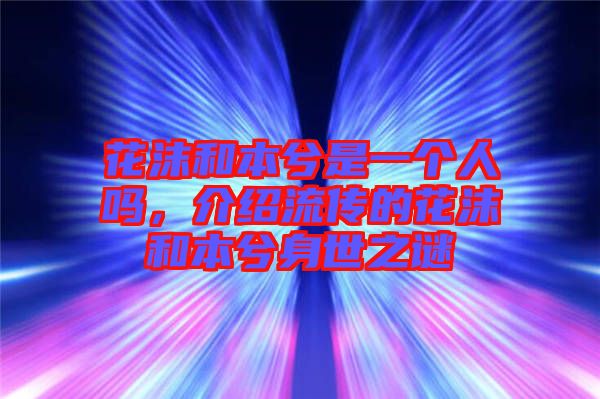 花沫和本兮是一个人吗，介绍流传的花沫和本兮身世之谜